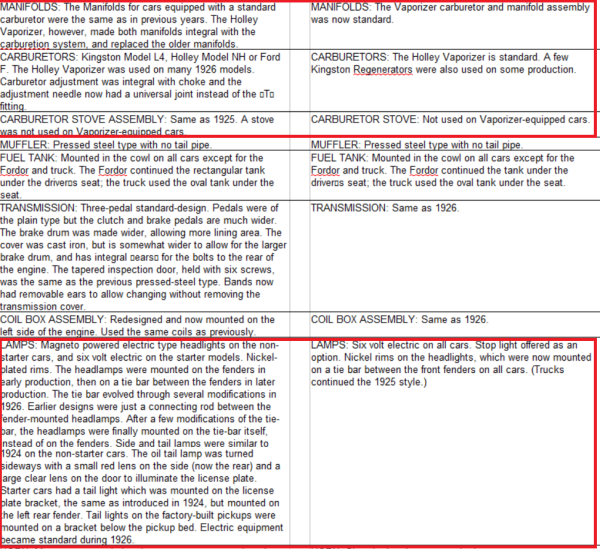 | | |
|---|---|
| MANIFOLDS: The Manifolds for cars equipped with a standard carburetor were the same as in previous years. The Holley Vaporizer, however, made both manifolds integral with the carburetion system, and replaced the older manifolds. | MANIFOLDS: The Vaporizer carburetor and manifold assembly was now standard. |
| CARBURETORS: Kingston Model L4, Holley Model NH or Ford F. The Holley Vaporizer was used on many 1926 models. Carburetor adjustment was integral with choke and the adjustment needle now had a universal joint instead of the □T□ fitting. | CARBURETORS: The Holley Vaporizer is standard. A few Kingston Regenerators were also used on some production. |
| CARBURETOR STOVE ASSEMBLY: Same as 1925. A stove was not used on Vaporizer-equipped cars. | CARBURETOR STOVE: Not used on Vaporizer-equipped cars. |
| MUFFLER: Pressed steel type with no tail pipe. | MUFFLER: Pressed steel type with no tail pipe. |
| FUEL TANK: Mounted in the cowl on all cars except for the Fordor and truck. The Fordor continued the rectangular tank under the driver□s seat; the truck used the oval tank under the seat. | FUEL TANK: Mounted in the cowl on all cars except for the Fordor and truck. The Fordor continued the tank under the driver□s seat; the truck used the oval tank under the seat. |
| TRANSMISSION: Three-pedal standard-design. Pedals were of the plain type but the clutch and brake pedals are much wider. The brake drum was made wider, allowing more lining area. The cover was cast iron, but is somewhat wider to allow for the larger brake drum, and has integral □ears□ for the bolts to the rear of the engine. The tapered inspection door, held with six screws, was the same as the previous pressed-steel type. Bands now had removable ears to allow changing without removing the transmission cover. | TRANSMISSION: Same as 1926. |
| COIL BOX ASSEMBLY: Redesigned and now mounted on the left side of the engine. Used the same coils as previously. | COIL BOX ASSEMBLY: Same as 1926. |
| LAMPS: Magneto powered electric type headlights on the non-starter cars, and six volt electric on the starter models. Nickel-plated rims. The headlamps were mounted on the fenders in early production, then on a tie bar between the fenders in later production. The tie bar evolved through several modifications in 1926. Earlier designs were just a connecting rod between the fender-mounted headlamps. After a few modifications of the tie-bar, the headlamps were finally mounted on the tie-bar itself, instead of on the fenders. Side and tail lamps were similar to 1924 on the non-starter cars. The oil tail lamp was turned sideways with a small red lens on the side (now the rear) and a large clear lens on the door to illuminate the license plate. Starter cars had a tail light which was mounted on the license plate bracket, the same as introduced in 1924, but mounted on the left rear fender. Tail lights on the factory-built pickups were mounted on a bracket below the pickup bed. Electric equipment became standard during 1926. | LAMPS: Six volt electric on all cars. Stop light offered as an option. Nickel rims on the headlights, which were now mounted on a tie bar between the front fenders on all cars. (Trucks continued the 1925 style.) |